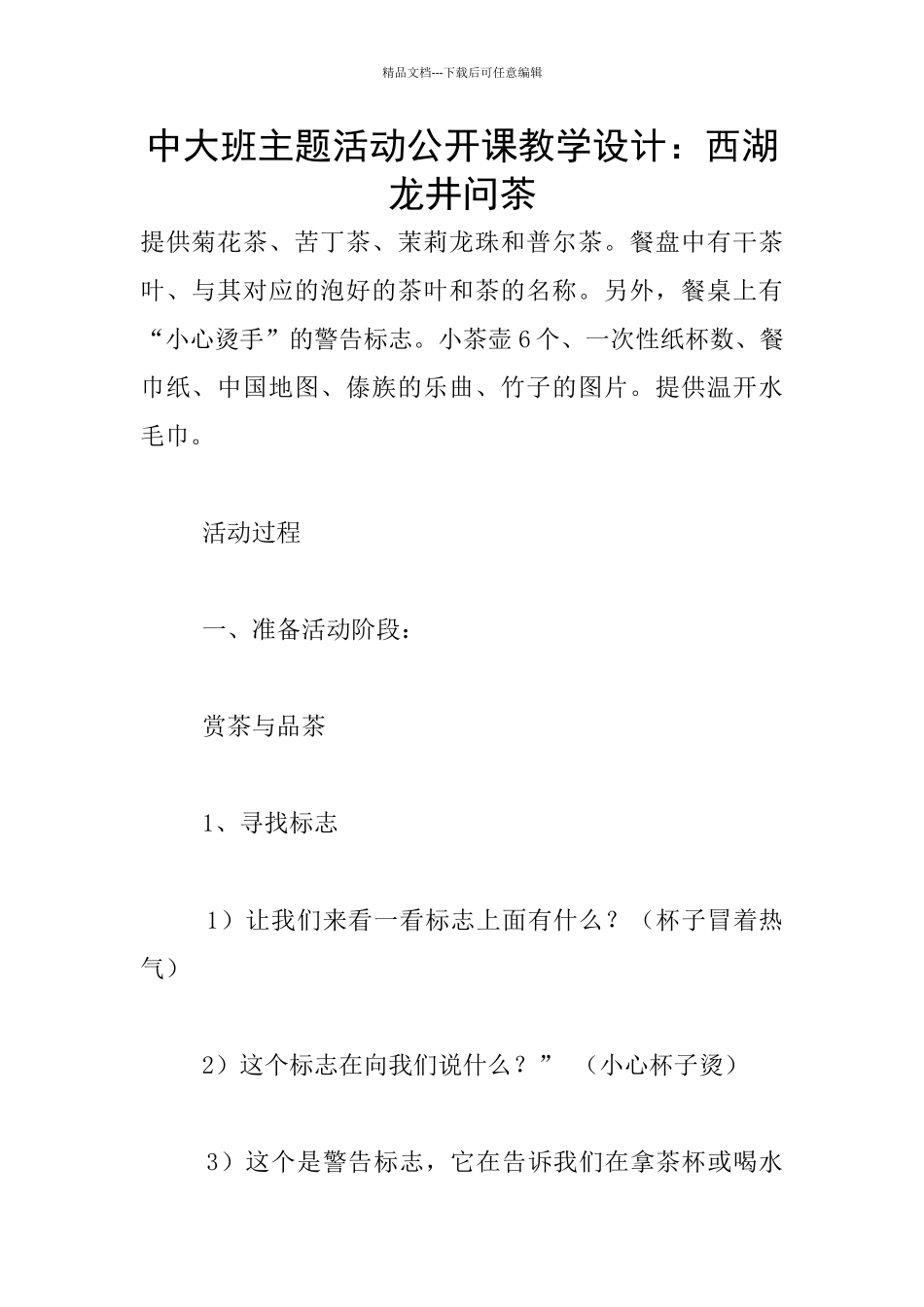 精品文档---下载后可任意编辑

中大班主题活动公开课教学设计：西湖龙井问茶

提供菊花茶、苦丁茶、茉莉龙珠和普尔茶。餐盘中有干茶叶、与其对应的泡好的茶叶和茶的名称。另外，餐桌上有“小心烫手”的警告标志。小茶壶6个、一次性纸杯数、餐巾纸、中国地图、傣族的乐曲、竹子的图片。提供温开水毛巾。

活动过程

一、准备活动阶段：

赏茶与品茶

1、寻找标志

1）让我们来看一看标志上面有什么？（杯子冒着热气）

2）这个标志在向我们说什么？” （小心杯子烫）

3）这个是警告标志，它在告诉我们在拿茶杯或喝水